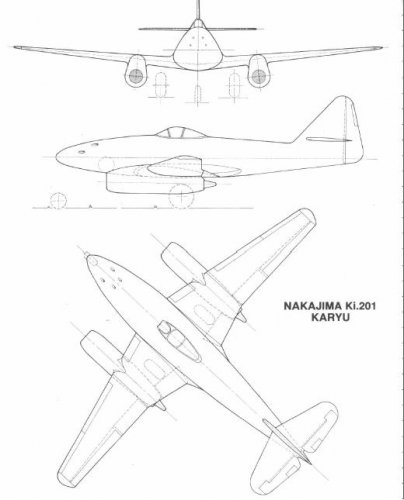 NAKAJIMA Ki.201
KARYU